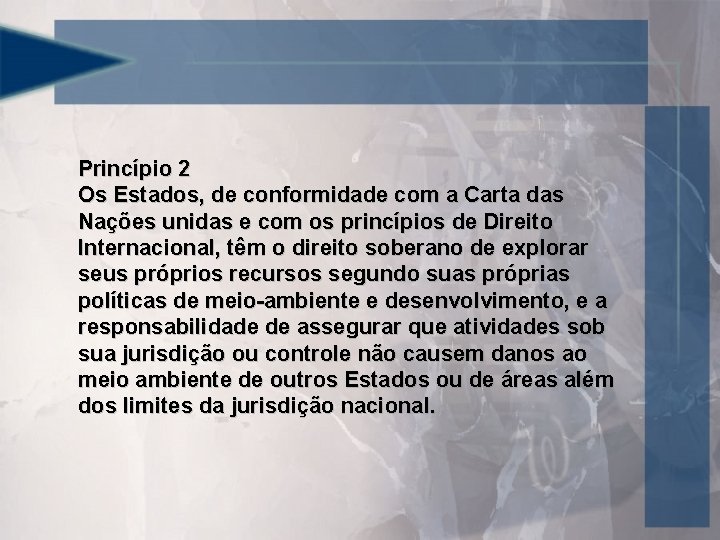 Princípio 2
Os Estados, de conformidade com a Carta das Nações unidas e com os princípios de Direito Internacional, têm o direito soberano de explorar seus próprios recursos segundo suas próprias políticas de meio-ambiente e desenvolvimento, e a responsabilidade de assegurar que atividades sob sua jurisdição ou controle não causem danos ao meio ambiente de outros Estados ou de áreas além dos limites da jurisdição nacional.